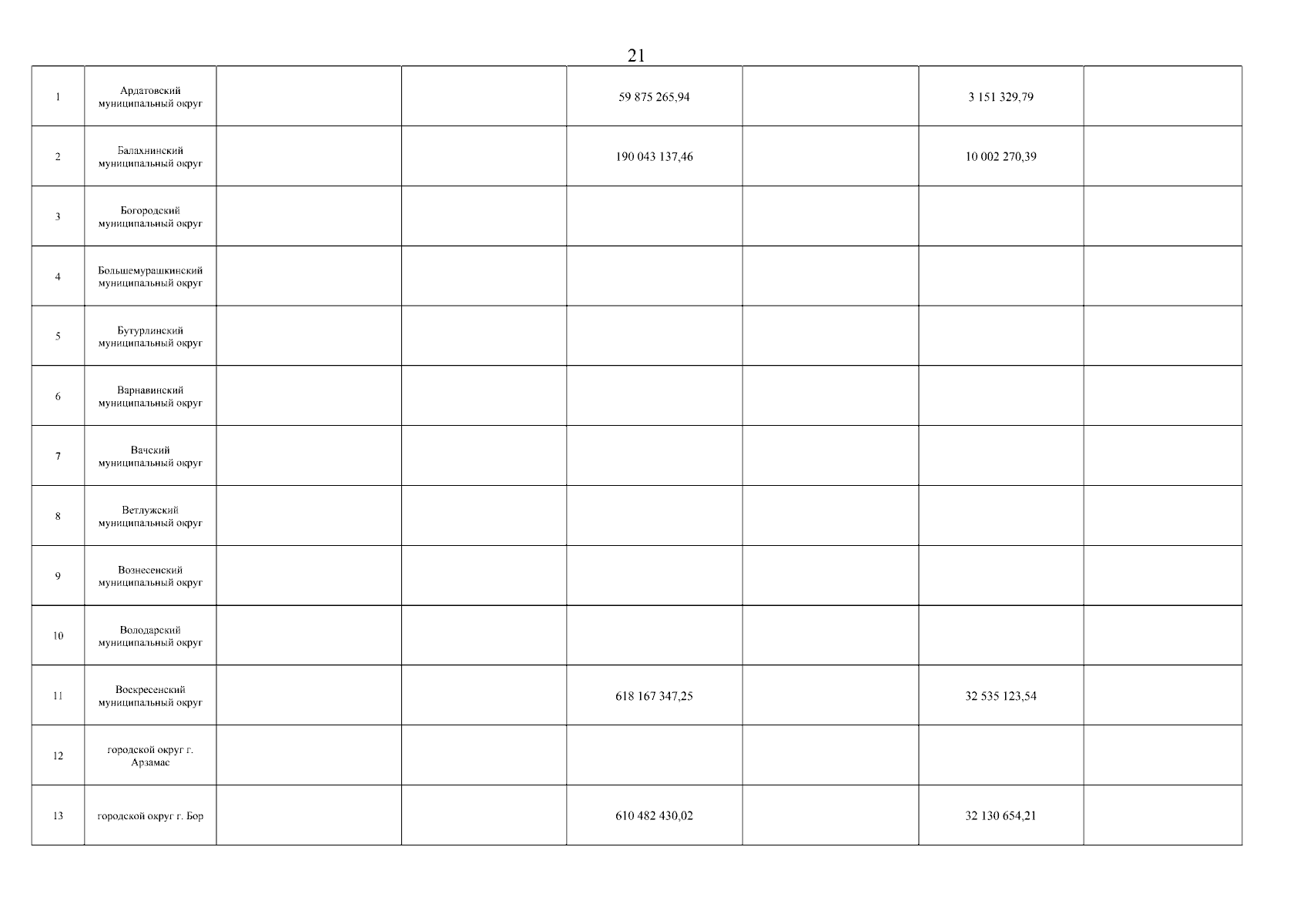 21

| 1 | Ардатовский муниципальный округ |  |  | 59 875 265,94 |  | 3 151 329,79 |  |
|---|---|---|---|---|---|---|---|
| 2 | Балахнинский муниципальный округ |  |  | 190 043 137,46 |  | 10 002 270,39 |  |
| 3 | Богородский муниципальный округ |  |  |  |  |  |  |
| 4 | Большемурашкинский муниципальный округ |  |  |  |  |  |  |
| 5 | Бутурлинский муниципальный округ |  |  |  |  |  |  |
| 6 | Варнавинский муниципальный округ |  |  |  |  |  |  |
| 7 | Вачский муниципальный округ |  |  |  |  |  |  |
| 8 | Ветлужский муниципальный округ |  |  |  |  |  |  |
| 9 | Вознесенский муниципальный округ |  |  |  |  |  |  |
| 10 | Володарский муниципальный округ |  |  |  |  |  |  |
| 11 | Воскресенский муниципальный округ |  |  | 618 167 347,25 |  | 32 535 123,54 |  |
| 12 | городской округ г. Арзамас |  |  |  |  |  |  |
| 13 | городской округ г. Бор |  |  | 610 482 430,02 |  | 32 130 654,21 |  |